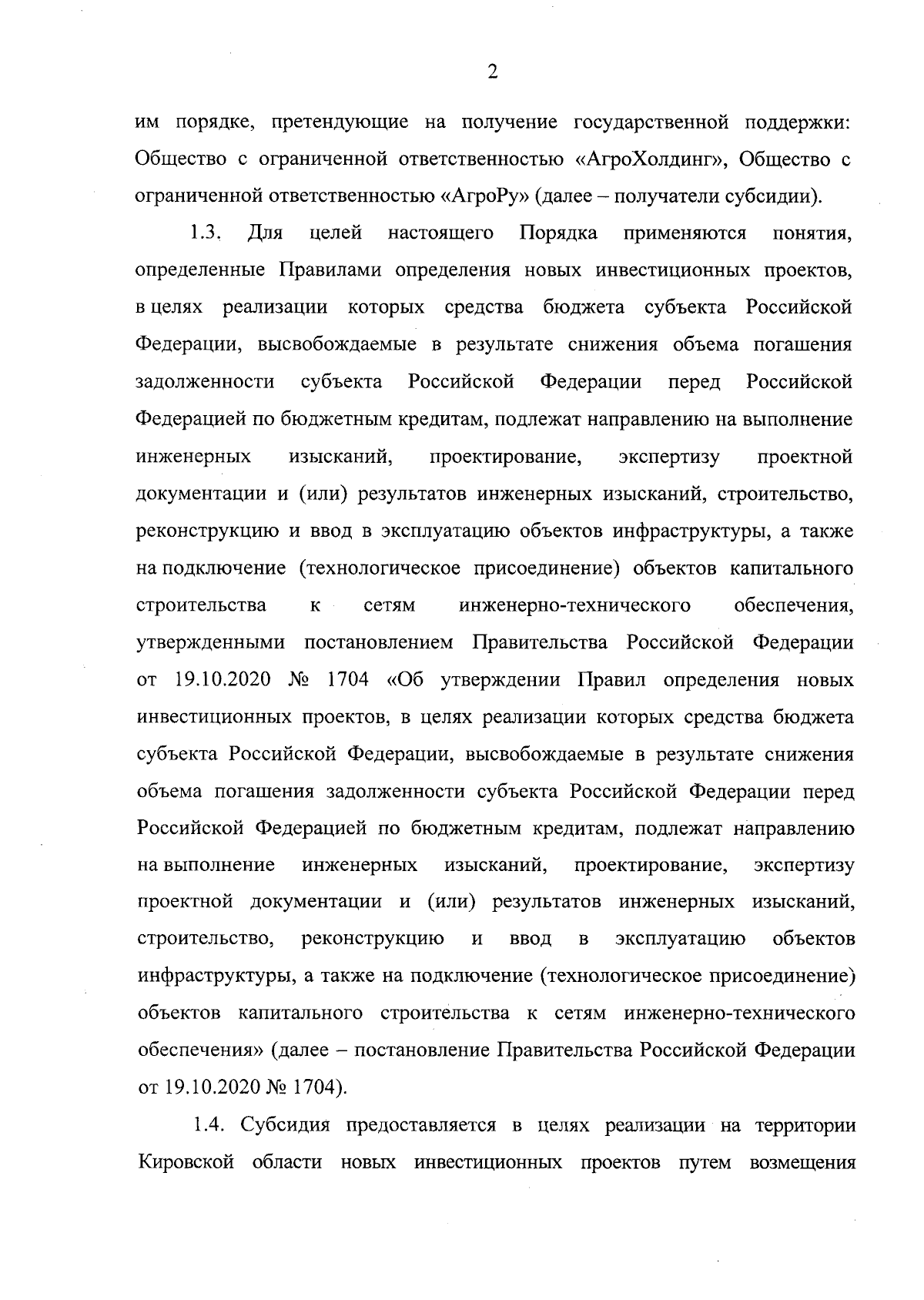 2

им порядке, претендующие на получение государственной поддержки: Общество с ограниченной ответственностью «АгроХолдинг», Общество с ограниченной ответственностью «АгроРу» (далее – получатели субсидии).

1.3. Для целей настоящего Порядка применяются понятия, определенные Правилами определения новых инвестиционных проектов, в целях реализации которых средства бюджета субъекта Российской Федерации, высвобождаемые в результате снижения объема погашения задолженности субъекта Российской Федерации перед Российской Федерацией по бюджетным кредитам, подлежат направлению на выполнение инженерных изысканий, проектирование, экспертизу проектной документации и (или) результатов инженерных изысканий, строительство, реконструкцию и ввод в эксплуатацию объектов инфраструктуры, а также на подключение (технологическое присоединение) объектов капитального строительства к сетям инженерно-технического обеспечения, утвержденными постановлением Правительства Российской Федерации от 19.10.2020 № 1704 «Об утверждении Правил определения новых инвестиционных проектов, в целях реализации которых средства бюджета субъекта Российской Федерации, высвобождаемые в результате снижения объема погашения задолженности субъекта Российской Федерации перед Российской Федерацией по бюджетным кредитам, подлежат направлению на выполнение инженерных изысканий, проектирование, экспертизу проектной документации и (или) результатов инженерных изысканий, строительство, реконструкцию и ввод в эксплуатацию объектов инфраструктуры, а также на подключение (технологическое присоединение) объектов капитального строительства к сетям инженерно-технического обеспечения» (далее – постановление Правительства Российской Федерации от 19.10.2020 № 1704).

1.4. Субсидия предоставляется в целях реализации на территории Кировской области новых инвестиционных проектов путем возмещения